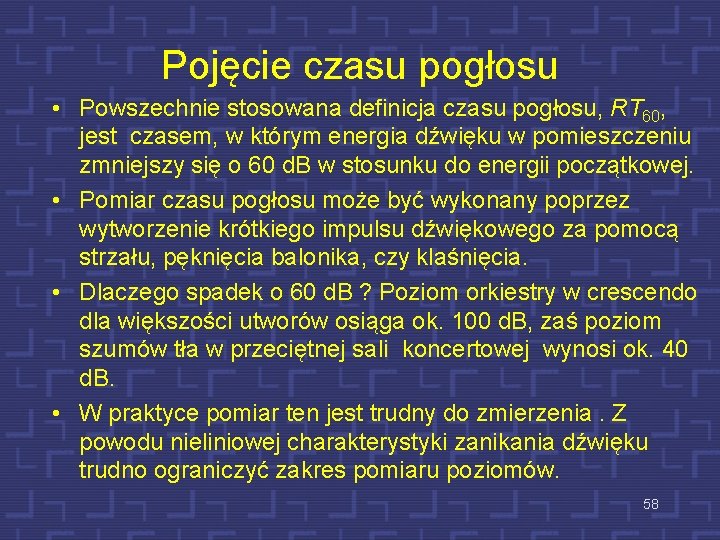 Pojęcie czasu pogłosu

• Powszechnie stosowana definicja czasu pogłosu, $RT_{60}$, jest czasem, w którym energia dźwięku w pomieszczeniu zmniejszy się o 60 dB w stosunku do energii początkowej.

• Pomiar czasu pogłosu może być wykonany poprzez wytworzenie krótkiego impulsu dźwiękowego za pomocą strzału, pęknięcia balonika, czy klaśnięcia.

• Dlaczego spadek o 60 dB ? Poziom orkiestry w crescendo dla większości utworów osiąga ok. 100 dB, zaś poziom szumów tła w przeciętnej sali koncertowej wynosi ok. 40 dB.

• W praktyce pomiar ten jest trudny do zmierzenia . Z powodu nieliniowej charakterystyki zanikania dźwięku trudno ograniczyć zakres pomiaru poziomów.

58